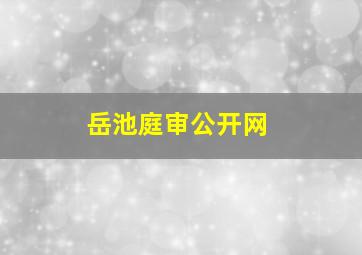 岳池庭审公开网